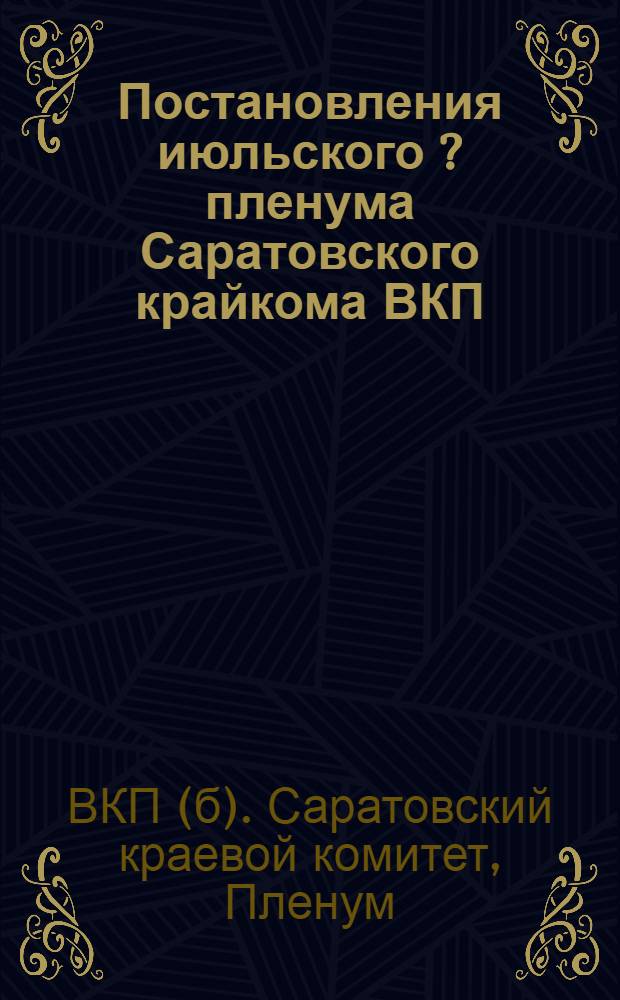 Постановления июльского ? пленума Саратовского крайкома ВКП

ВКП (б). Саратовский краевой комитет, Пленум